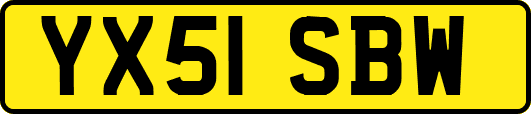 YX51 SBW